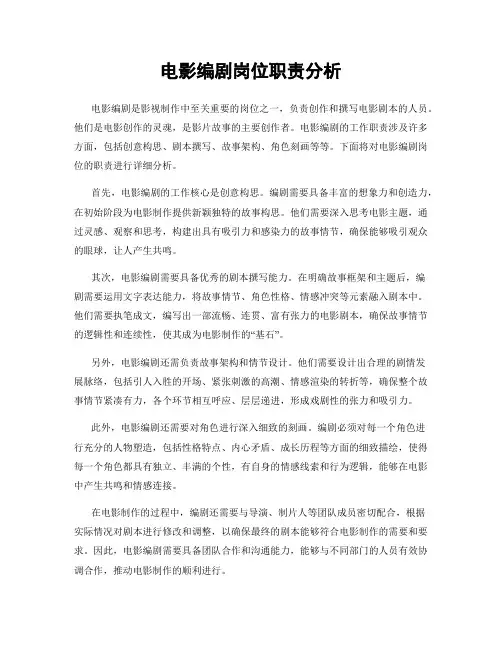 电影编剧岗位职责分析

电影编剧是影视制作中至关重要的岗位之一，负责创作和撰写电影剧本的人员。他们是电影创作的灵魂，是影片故事的主要创作者。电影编剧的工作职责涉及许多方面，包括创意构思、剧本撰写、故事架构、角色刻画等等。下面将对电影编剧岗位的职责进行详细分析。

首先，电影编剧的工作核心是创意构思。编剧需要具备丰富的想象力和创造力，在初始阶段为电影制作提供新颖独特的故事构思。他们需要深入思考电影主题，通过灵感、观察和思考，构建出具有吸引力和感染力的故事情节，确保能够吸引观众的眼球，让人产生共鸣。

其次，电影编剧需要具备优秀的剧本撰写能力。在明确故事框架和主题后，编剧需要运用文字表达能力，将故事情节、角色性格、情感冲突等元素融入剧本中。他们需要执笔成文，编写出一部流畅、连贯、富有张力的电影剧本，确保故事情节的逻辑性和连续性，使其成为电影制作的“基石”。

另外，电影编剧还需负责故事架构和情节设计。他们需要设计出合理的剧情发展脉络，包括引人入胜的开场、紧张刺激的高潮、情感渲染的转折等，确保整个故事情节紧凑有力，各个环节相互呼应、层层递进，形成戏剧性的张力和吸引力。

此外，电影编剧还需要对角色进行深入细致的刻画。编剧必须对每一个角色进行充分的人物塑造，包括性格特点、内心矛盾、成长历程等方面的细致描绘，使得每一个角色都具有独立、丰满的个性，有自身的情感线索和行为逻辑，能够在电影中产生共鸣和情感连接。

在电影制作的过程中，编剧还需要与导演、制片人等团队成员密切配合，根据实际情况对剧本进行修改和调整，以确保最终的剧本能够符合电影制作的需要和要求。因此，电影编剧需要具备团队合作和沟通能力，能够与不同部门的人员有效协调合作，推动电影制作的顺利进行。